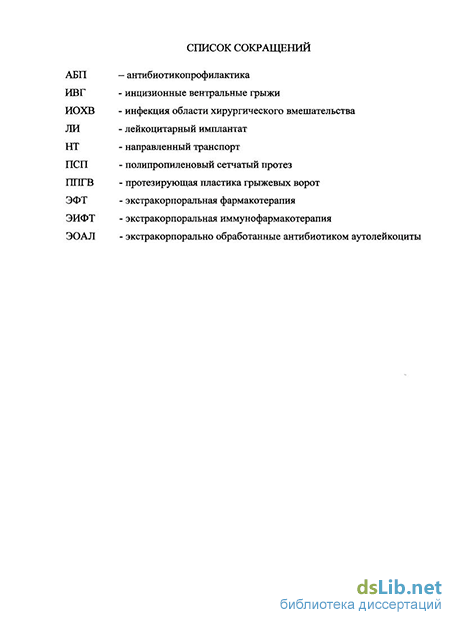 СПИСОК СОКРАЩЕНИЙ

АБП – антибиотикопрофилактика
ИВГ - инцизионные вентральные грыжи
ИОХВ - инфекция области хирургического вмешательства
ЛИ - лейкоцитарный имплантат
НТ - направленный транспорт
ПСП - полипропиленовый сетчатый протез
ППГВ - протезирующая пластика грыжевых ворот
ЭФТ - экстракорпоральная фармакотерапия
ЭИФТ - экстракорпоральная иммунофармакотерапия
ЭОАЛ - экстракорпорально обработанные антибиотиком аутолейкоциты

dsLib.net
библиотека диссертаций